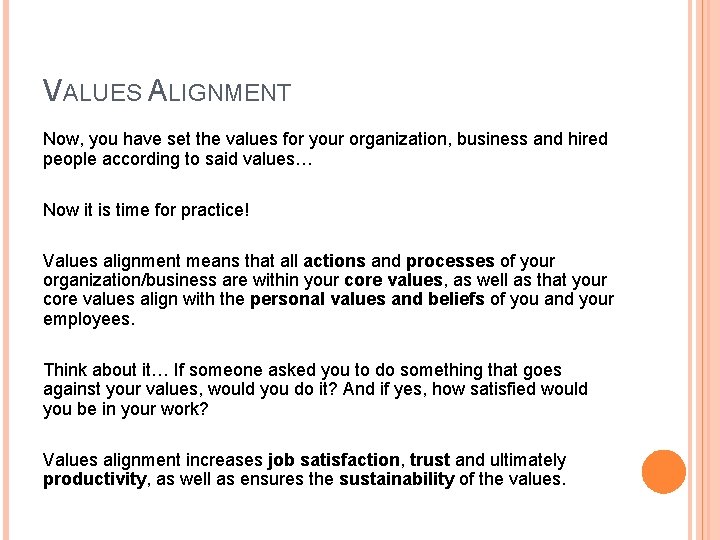 VALUES ALIGNMENT

Now, you have set the values for your organization, business and hired people according to said values…

Now it is time for practice!

Values alignment means that all actions and processes of your organization/business are within your core values, as well as that your core values align with the personal values and beliefs of you and your employees.

Think about it… If someone asked you to do something that goes against your values, would you do it? And if yes, how satisfied would you be in your work?

Values alignment increases job satisfaction, trust and ultimately productivity, as well as ensures the sustainability of the values.